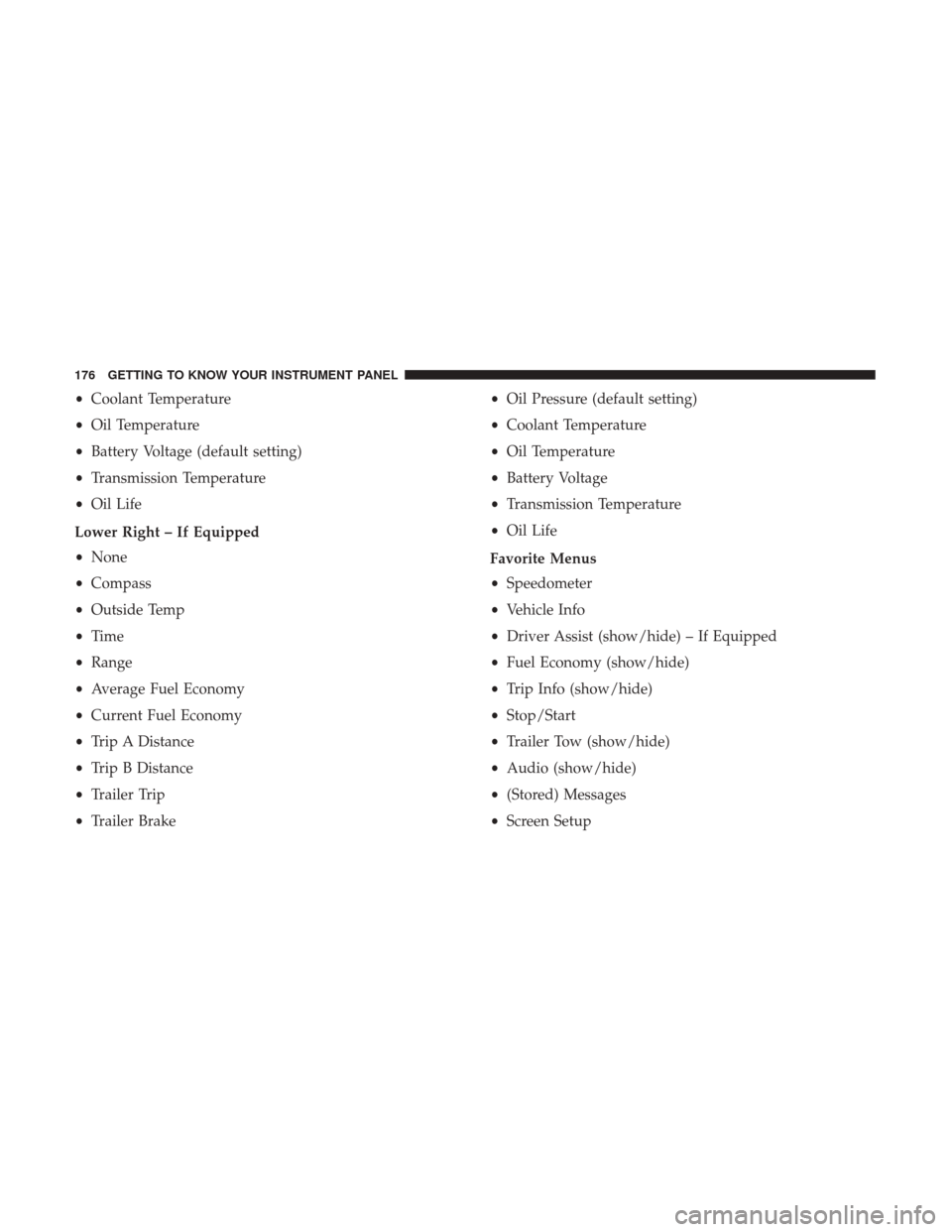 176 GETTING TO KNOW YOUR INSTRUMENT PANEL

• Coolant Temperature
• Oil Temperature
• Battery Voltage (default setting)
• Transmission Temperature
• Oil Life

Lower Right – If Equipped
• None
• Compass
• Outside Temp
• Time
• Range
• Average Fuel Economy
• Current Fuel Economy
• Trip A Distance
• Trip B Distance
• Trailer Trip
• Trailer Brake

• Oil Pressure (default setting)
• Coolant Temperature
• Oil Temperature
• Battery Voltage
• Transmission Temperature
• Oil Life

Favorite Menus
• Speedometer
• Vehicle Info
• Driver Assist (show/hide) – If Equipped
• Fuel Economy (show/hide)
• Trip Info (show/hide)
• Stop/Start
• Trailer Tow (show/hide)
• Audio (show/hide)
• (Stored) Messages
• Screen Setup

carmanualsonline.info